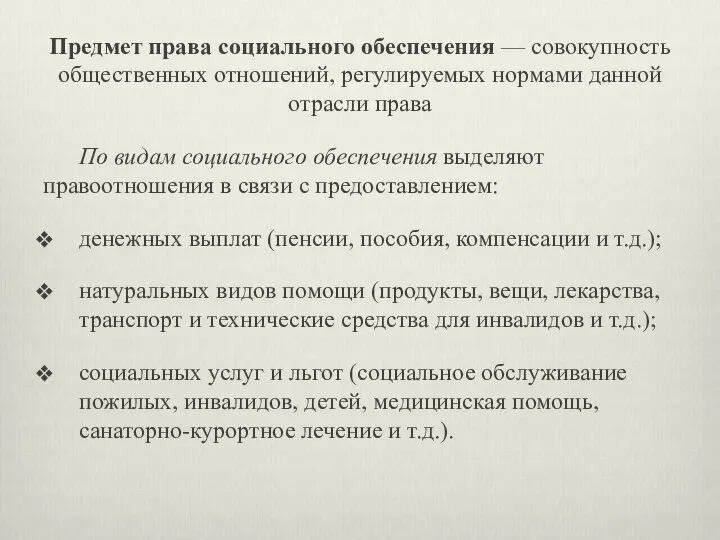 Предмет права социального обеспечения — совокупность общественных отношений, регулируемых нормами данной отрасли права

По видам социального обеспечения выделяют правоотношения в связи с предоставлением:

❖ денежных выплат (пенсии, пособия, компенсации и т.д.);

❖ натуральных видов помощи (продукты, вещи, лекарства, транспорт и технические средства для инвалидов и т.д.);

❖ социальных услуг и льгот (социальное обслуживание пожилых, инвалидов, детей, медицинская помощь, санаторно-курортное лечение и т.д.).